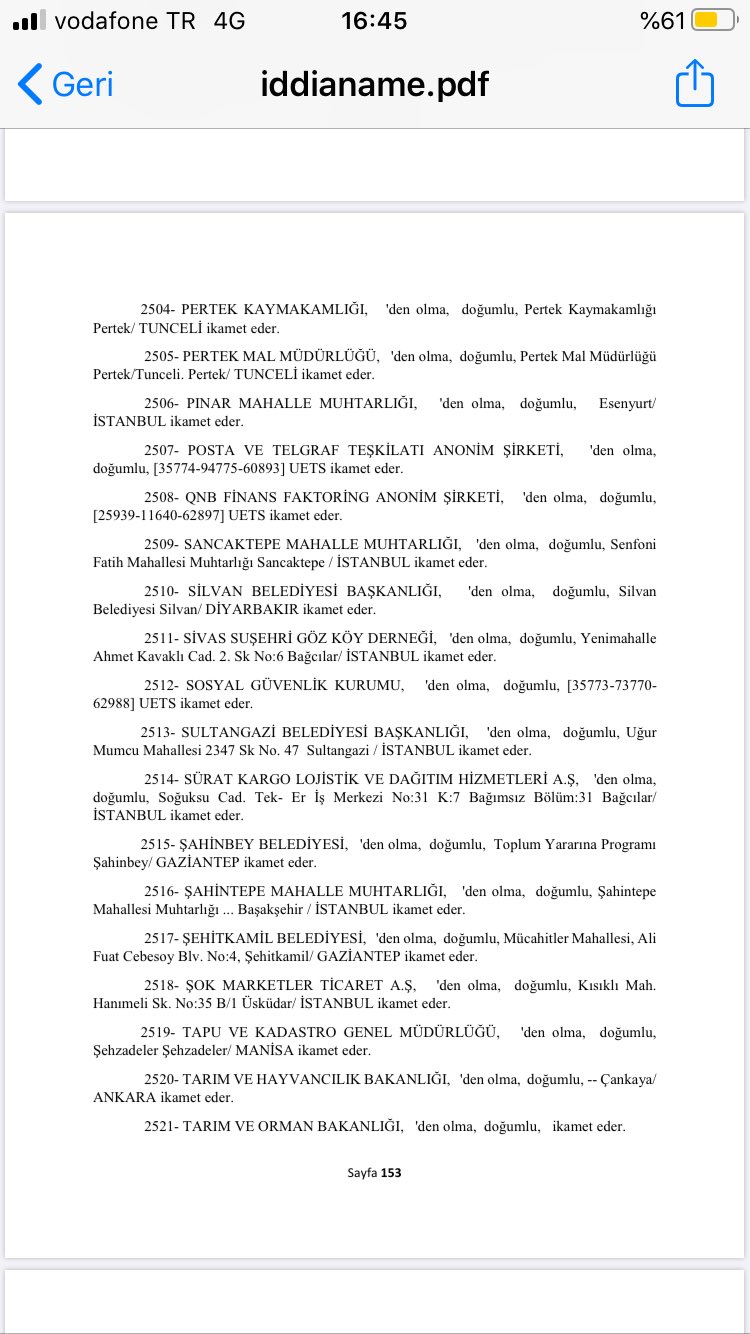 vodafone TR 4G 16:45 %61

Geri iddianame.pdf

2504- PERTEK KAYMAKAMLIĞI, 'den olma, doğumlu, Pertek Kaymakamlığı Pertek/ TUNCELİ ikamet eder.

2505- PERTEK MAL MÜDÜRLÜĞÜ, 'den olma, doğumlu, Pertek Mal Müdürlüğü Pertek/Tunceli. Pertek/ TUNCELİ ikamet eder.

2506- PINAR MAHALLE MUHTARLIĞI, 'den olma, doğumlu, Esenyurt/ İSTANBUL ikamet eder.

2507- POSTA VE TELGRAF TEŞKİLATI ANONİM ŞİRKETİ, 'den olma, doğumlu, [35774-94775-60893] UETS ikamet eder.

2508- QNB FİNANS FAKTORİNG ANONİM ŞİRKETİ, 'den olma, doğumlu, [25939-11640-62897] UETS ikamet eder.

2509- SANCAKTEPE MAHALLE MUHTARLIĞI, 'den olma, doğumlu, Senfoni Fatih Mahallesi Muhtarlığı Sancaktepe / İSTANBUL ikamet eder.

2510- SİLVAN BELEDİYESİ BAŞKANLIĞI, 'den olma, doğumlu, Silvan Belediyesi Silvan/ DİYARBAKIR ikamet eder.

2511- SİVAS SUŞEHRİ GÖZ KÖY DERNEĞİ, 'den olma, doğumlu, Yenimahalle Ahmet Kavaklı Cad. 2. Sk No:6 Bağcılar/ İSTANBUL ikamet eder.

2512- SOSYAL GÜVENLİK KURUMU, 'den olma, doğumlu, [35773-73770-62988] UETS ikamet eder.

2513- SULTANGAZİ BELEDİYESİ BAŞKANLIĞI, 'den olma, doğumlu, Uğur Mumcu Mahallesi 2347 Sk No. 47 Sultangazi / İSTANBUL ikamet eder.

2514- SÜRAT KARGO LOJİSTİK VE DAĞITIM HİZMETLERİ A.Ş, 'den olma, doğumlu, Soğuksu Cad. Tek- Er İş Merkezi No:31 K:7 Bağımsız Bölüm:31 Bağcılar/ İSTANBUL ikamet eder.

2515- ŞAHİNBEY BELEDİYESİ, 'den olma, doğumlu, Toplum Yararına Programı Şahinbey/ GAZİANTEP ikamet eder.

2516- ŞAHİNTEPE MAHALLE MUHTARLIĞI, 'den olma, doğumlu, Şahintepe Mahallesi Muhtarlığı ... Başakşehir / İSTANBUL ikamet eder.

2517- ŞEHİTKAMİL BELEDİYESİ, 'den olma, doğumlu, Mücahitler Mahallesi, Ali Fuat Cebesoy Blv. No:4, Şehitkamil/ GAZİANTEP ikamet eder.

2518- ŞOK MARKETLER TİCARET A.Ş, 'den olma, doğumlu, Kısıklı Mah. Hanımeli Sk. No:35 B/1 Üsküdar/ İSTANBUL ikamet eder.

2519- TAPU VE KADASTRO GENEL MÜDÜRLÜĞÜ, 'den olma, doğumlu, Şehzadeler Şehzadeler/ MANİSA ikamet eder.

2520- TARIM VE HAYVANCILIK BAKANLIĞI, 'den olma, doğumlu, -- Çankaya/ ANKARA ikamet eder.

2521- TARIM VE ORMAN BAKANLIĞI, 'den olma, doğumlu, ikamet eder.

Sayfa 153